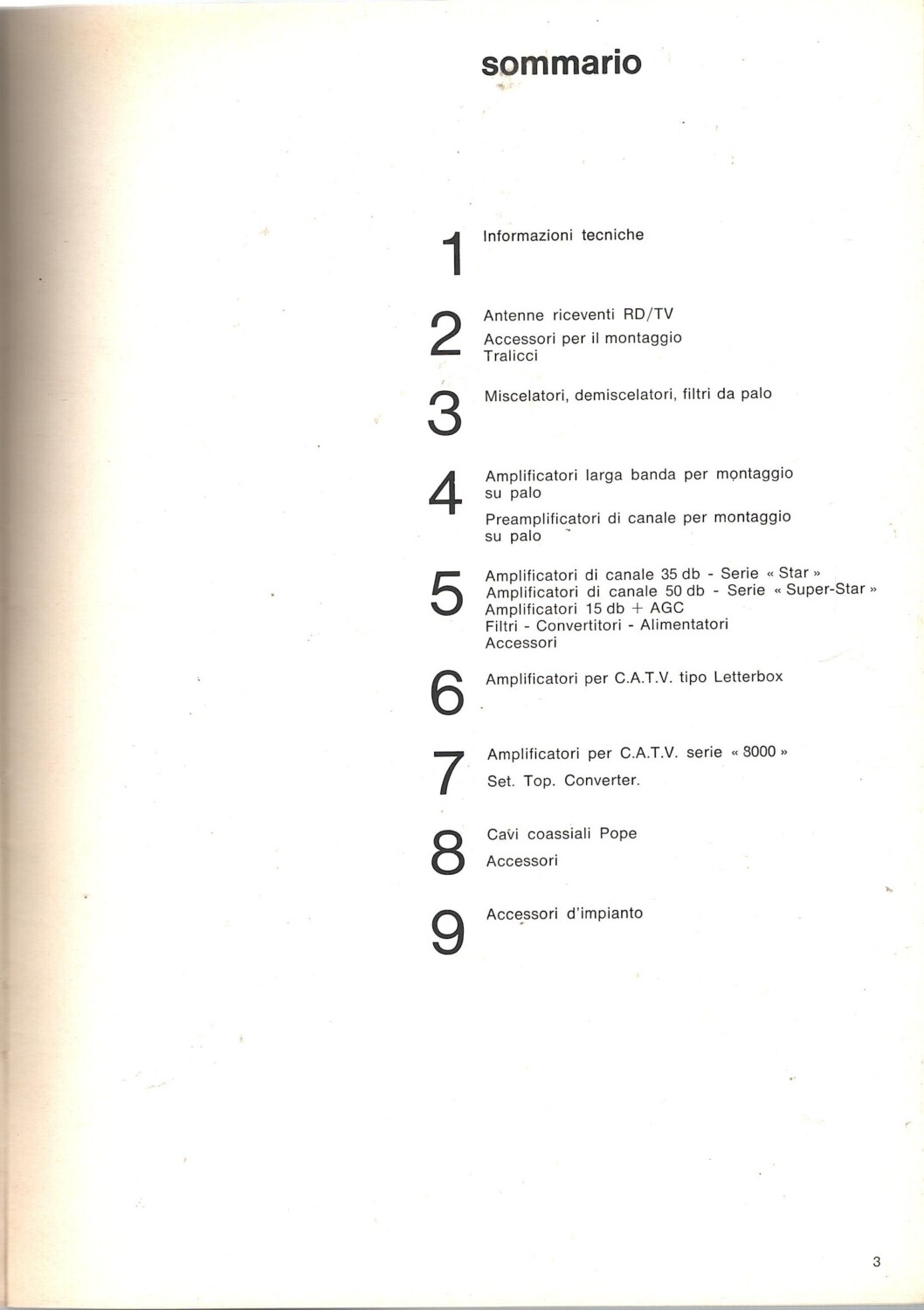 sommario

1
Informazioni tecniche

2
Antenne riceventi RD/TV
Accessori per il montaggio
Tralicci

3
Miscelatori, demiscelatori, filtri da palo

4
Amplificatori larga banda per montaggio su palo
Preamplificatori di canale per montaggio su palo

5
Amplificatori di canale 35 db - Serie « Star »
Amplificatori di canale 50 db - Serie « Super-Star »
Amplificatori 15 db + AGC
Filtri - Convertitori - Alimentatori
Accessori

6
Amplificatori per C.A.T.V. tipo Letterbox

7
Amplificatori per C.A.T.V. serie « 8000 »
Set. Top. Converter.

8
Cavi coassiali Pope
Accessori

9
Accessori d'impianto

3